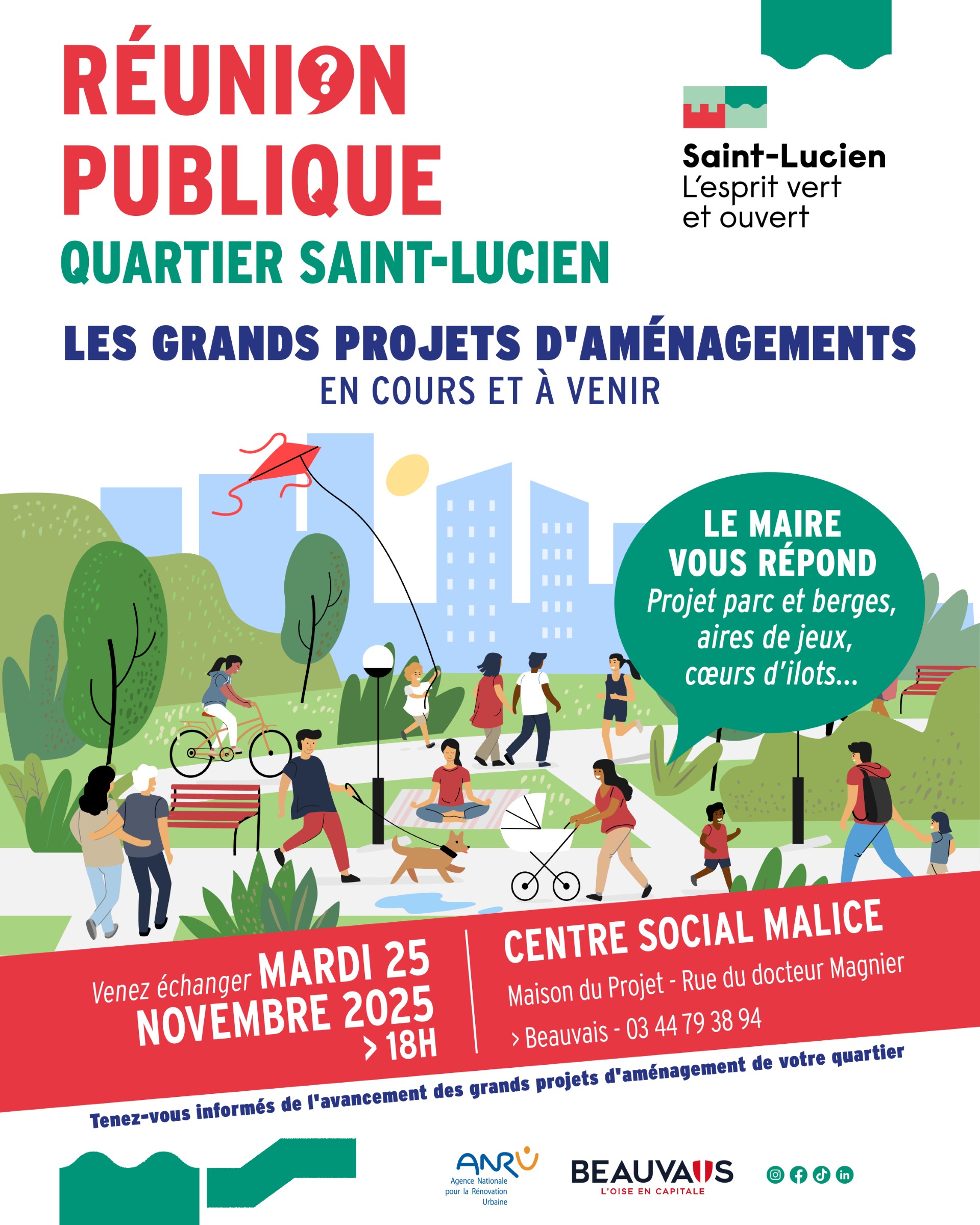 RÉUNION PUBLIQUE
QUARTIER SAINT-LUCIEN

Saint-Lucien
L'esprit vert
et ouvert

LES GRANDS PROJETS D'AMÉNAGEMENTS
EN COURS ET À VENIR

LE MAIRE VOUS RÉPOND
Projet parc et berges, aires de jeux, cœurs d'ilots...

Venez échanger MARDI 25 NOVEMBRE 2025
> 18H

CENTRE SOCIAL MALICE
Maison du Projet - Rue du docteur Magnier
> Beauvais - 03 44 79 38 94

Tenez-vous informés de l'avancement des grands projets d'aménagement de votre quartier

ANRU
Agence Nationale pour la Rénovation Urbaine

BEAUVAIS
L'OISE EN CAPITALE